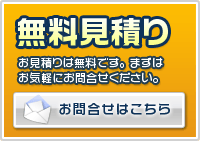 無料見積り

お見積りは無料です。まずはお気軽にお問合せください。

お問合せはこちら